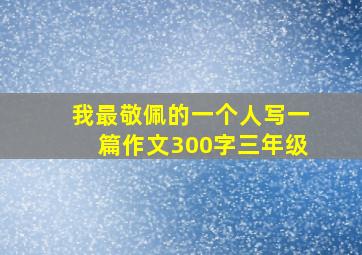 我最敬佩的一个人写一篇作文300字三年级